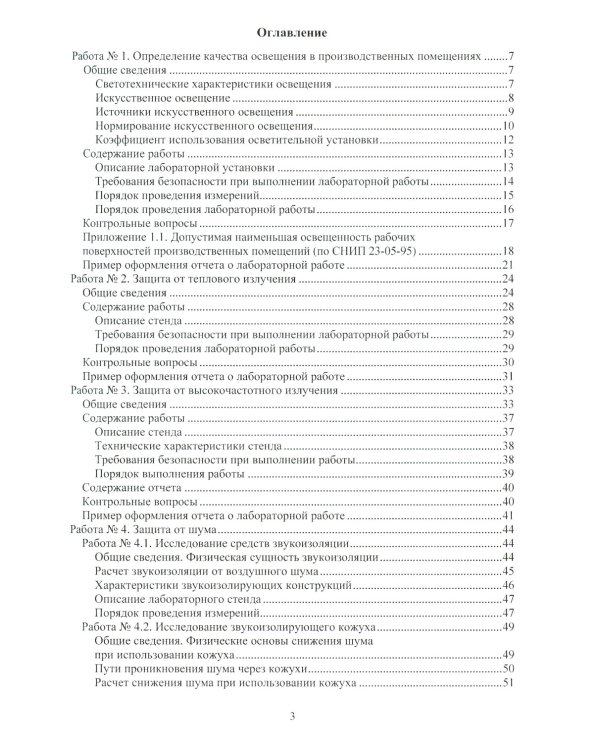 Оглавление

Работа № 1. Определение качества освещения в производственных помещениях 7
Общие сведения 7
Светотехнические характеристики освещения 7
Искусственное освещение 8
Источники искусственного освещения 9
Нормирование искусственного освещения 10
Коэффициент использования осветительной установки 12
Содержание работы 13
Описание лабораторной установки 13
Требования безопасности при выполнении лабораторной работы 14
Порядок проведения измерений 15
Порядок проведения лабораторной работы 16
Контрольные вопросы 17
Приложение 1.1. Допустимая наименьшая освещенность рабочих поверхностей производственных помещений (по СНИП 23-05-95) 18
Пример оформления отчета о лабораторной работе 21
Работа № 2. Защита от теплового излучения 24
Общие сведения 24
Содержание работы 28
Описание стенда 28
Требования безопасности при выполнении лабораторной работы 29
Порядок проведения лабораторной работы 29
Контрольные вопросы 30
Пример оформления отчета о лабораторной работе 31
Работа № 3. Защита от высокочастотного излучения 33
Общие сведения 33
Содержание работы 37
Описание стенда 37
Технические характеристики стенда 38
Требования безопасности при выполнении работы 38
Порядок выполнения работы 39
Содержание отчета 40
Контрольные вопросы 40
Пример оформления отчета о лабораторной работе 41
Работа № 4. Защита от шума 44
Работа № 4.1. Исследование средств звукоизоляции 44
Общие сведения. Физическая сущность звукоизоляции 44
Расчет звукоизоляции от воздушного шума 45
Характеристики звукоизолирующих конструкций 46
Описание лабораторного стенда 47
Порядок проведения измерений 47
Работа № 4.2. Исследование звукоизолирующего кожуха 49
Общие сведения. Физические основы снижения шума при использовании кожуха 49
Пути проникновения шума через кожухи 50
Расчет снижения шума при использовании кожуха 51

3